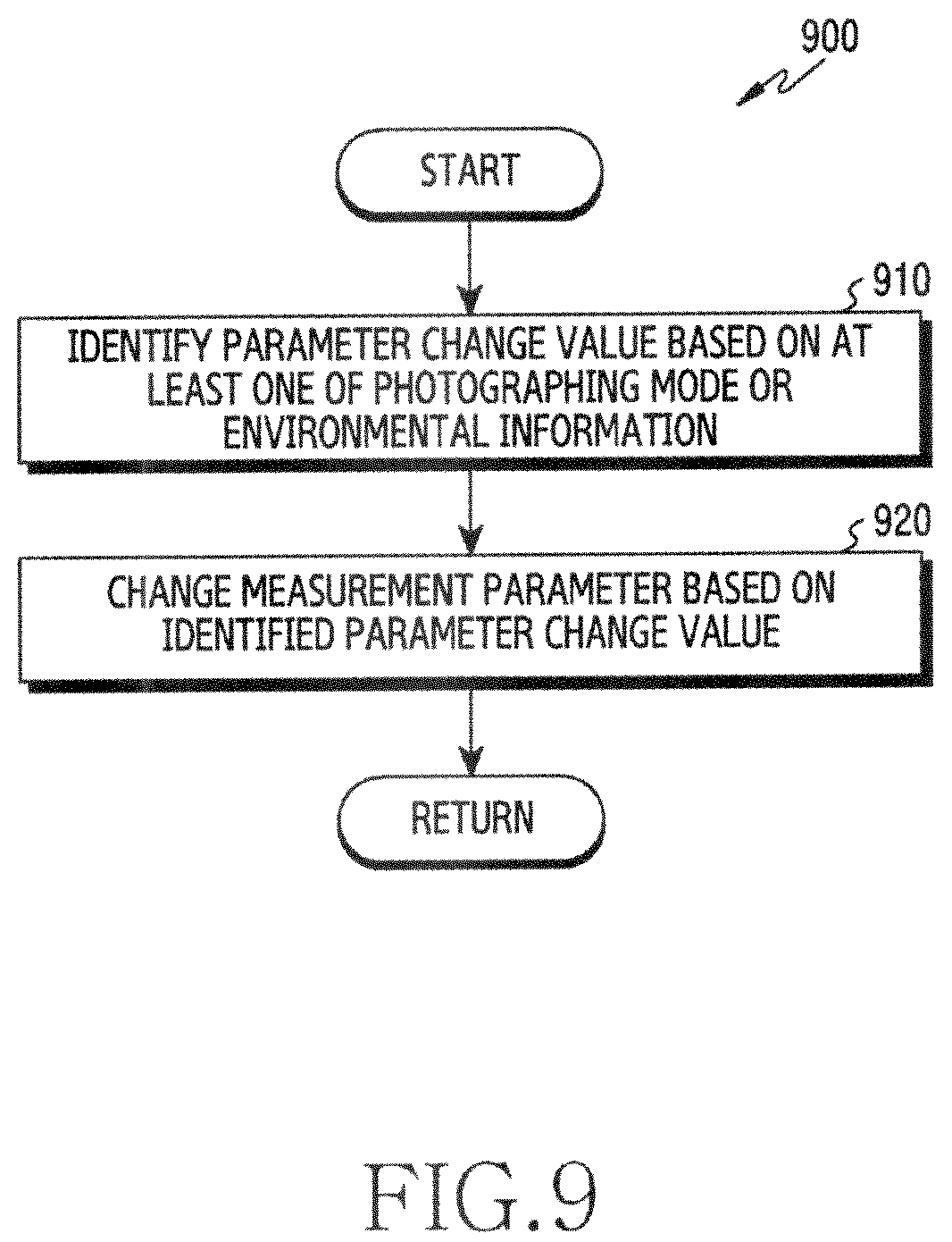 900

START

910

IDENTIFY PARAMETER CHANGE VALUE BASED ON AT LEAST ONE OF PHOTOGRAPHING MODE OR ENVIRONMENTAL INFORMATION

920

CHANGE MEASUREMENT PARAMETER BASED ON IDENTIFIED PARAMETER CHANGE VALUE

RETURN

FIG.9